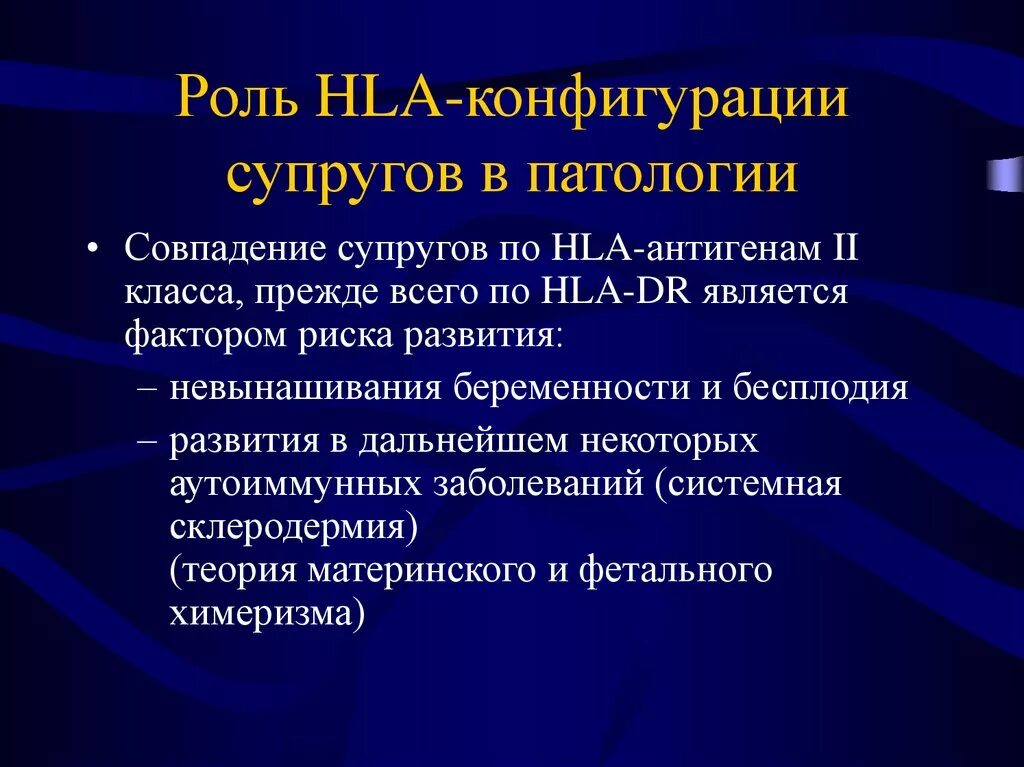 Роль HLA-конфигурации супругов в патологии

• Совпадение супругов по HLA-антигенам II класса, прежде всего по HLA-DR является фактором риска развития:
– невынашивания беременности и бесплодия
– развития в дальнейшем некоторых аутоиммунных заболеваний (системная склеродермия)
(теория материнского и фетального химеризма)